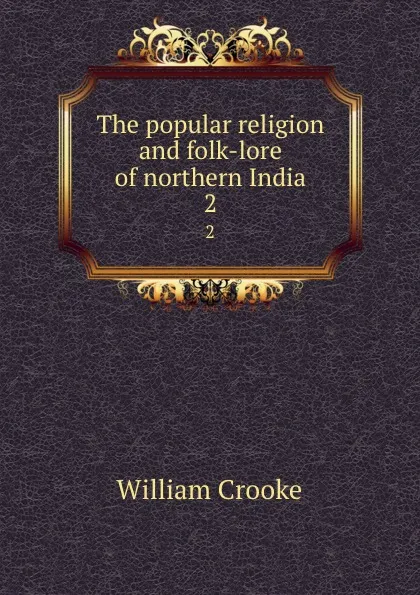 The popular religion and folk-lore of northern India
2
2

William Crooke